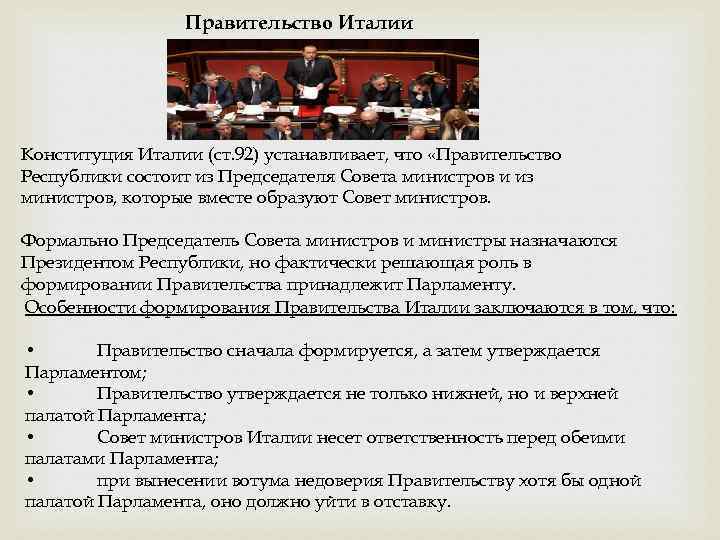 Правительство Италии

Конституция Италии (ст.92) устанавливает, что «Правительство Республики состоит из Председателя Совета министров и из министров, которые вместе образуют Совет министров.

Формально Председатель Совета министров и министры назначаются Президентом Республики, но фактически решающая роль в формировании Правительства принадлежит Парламенту.
Особенности формирования Правительства Италии заключаются в том, что:

• Правительство сначала формируется, а затем утверждается Парламентом;
• Правительство утверждается не только нижней, но и верхней палатой Парламента;
• Совет министров Италии несет ответственность перед обеими палатами Парламента;
• при вынесении вотума недоверия Правительству хотя бы одной палатой Парламента, оно должно уйти в отставку.